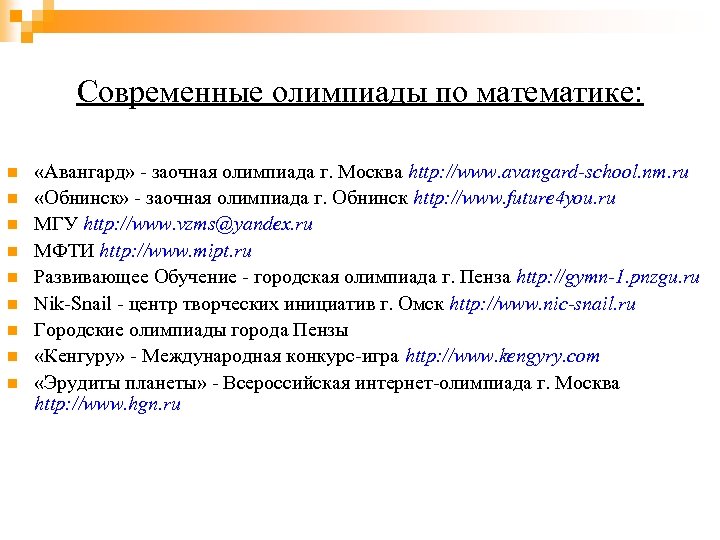 Современные олимпиады по математике:

«Авангард» - заочная олимпиада г. Москва http://www.avangard-school.nm.ru
«Обнинск» - заочная олимпиада г. Обнинск http://www.future4you.ru
МГУ http://www.vzms@yandex.ru
МФТИ http://www.mipt.ru
Развивающее Обучение - городская олимпиада г. Пенза http://gymn-1.pnzgu.ru
Nik-Snail - центр творческих инициатив г. Омск http://www.nic-snail.ru
Городские олимпиады города Пензы
«Кенгуру» - Международная конкурс-игра http://www.kengyry.com
«Эрудиты планеты» - Всероссийская интернет-олимпиада г. Москва http://www.hgn.ru